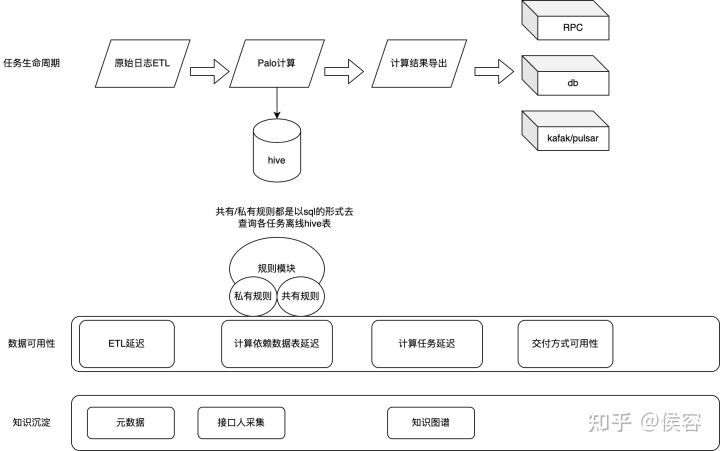 任务生命周期

原始日志ETL

Palo计算

计算结果导出

RPC

db

kafak/pulsar

hive

共有/私有规则都是以sql的形式去查询各任务离线hive表

规则模块

私有规则

共有规则

数据可用性

ETL延迟

计算依赖数据表延迟

计算任务延迟

交付方式可用性

知识沉淀

元数据

接口人采集

知识图谱

知乎 @侯容